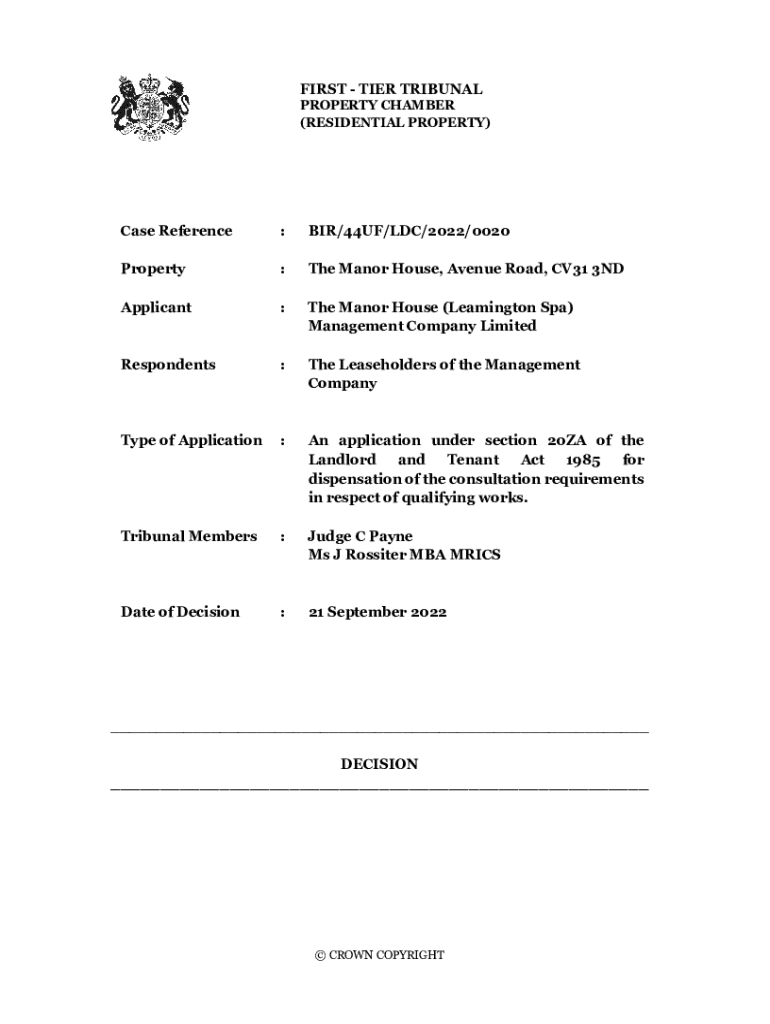 FIRST - TIER TRIBUNAL
PROPERTY CHAMBER
(RESIDENTIAL PROPERTY)

Case Reference : BIR/44UF/LDC/2022/0020

Property : The Manor House, Avenue Road, CV31 3ND

Applicant : The Manor House (Leamington Spa) Management Company Limited

Respondents : The Leaseholders of the Management Company

Type of Application : An application under section 20ZA of the Landlord and Tenant Act 1985 for dispensation of the consultation requirements in respect of qualifying works.

Tribunal Members : Judge C Payne
Ms J Rossiter MBA MRICS

Date of Decision : 21 September 2022

DECISION

© CROWN COPYRIGHT